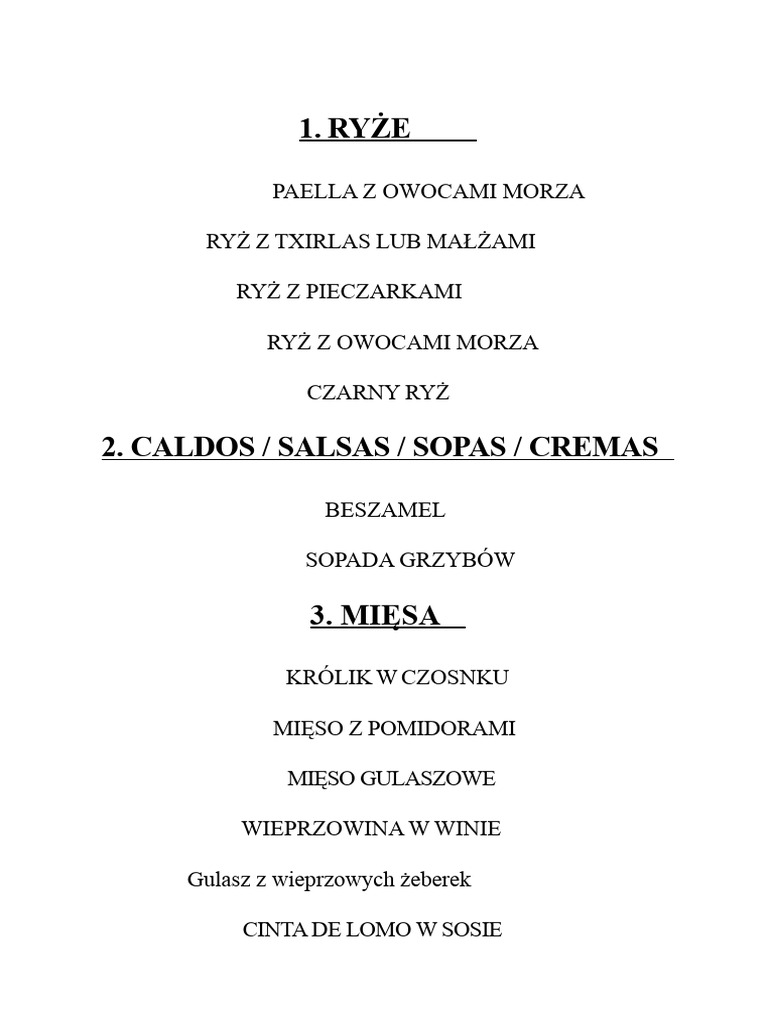 1. RYŻE

PAELLA Z OWOCAMI MORZA

RYŻ Z TXIRLAS LUB MAŁŻAMI

RYŻ Z PIECZARKAMI

RYŻ Z OWOCAMI MORZA

CZARNY RYŻ

2. CALDOS / SALSAS / SOPAS / CREMAS

BESZAMEL

SOPADA GRZYBÓW

3. MIĘSA

KRÓLIK W CZOSNKU

MIĘSO Z POMIDORAMI

MIĘSO GULASZOWE

WIEPRZOWINA W WINIE

Gulasz z wieprzowych żeberek

CINTA DE LOMO W SOSIE